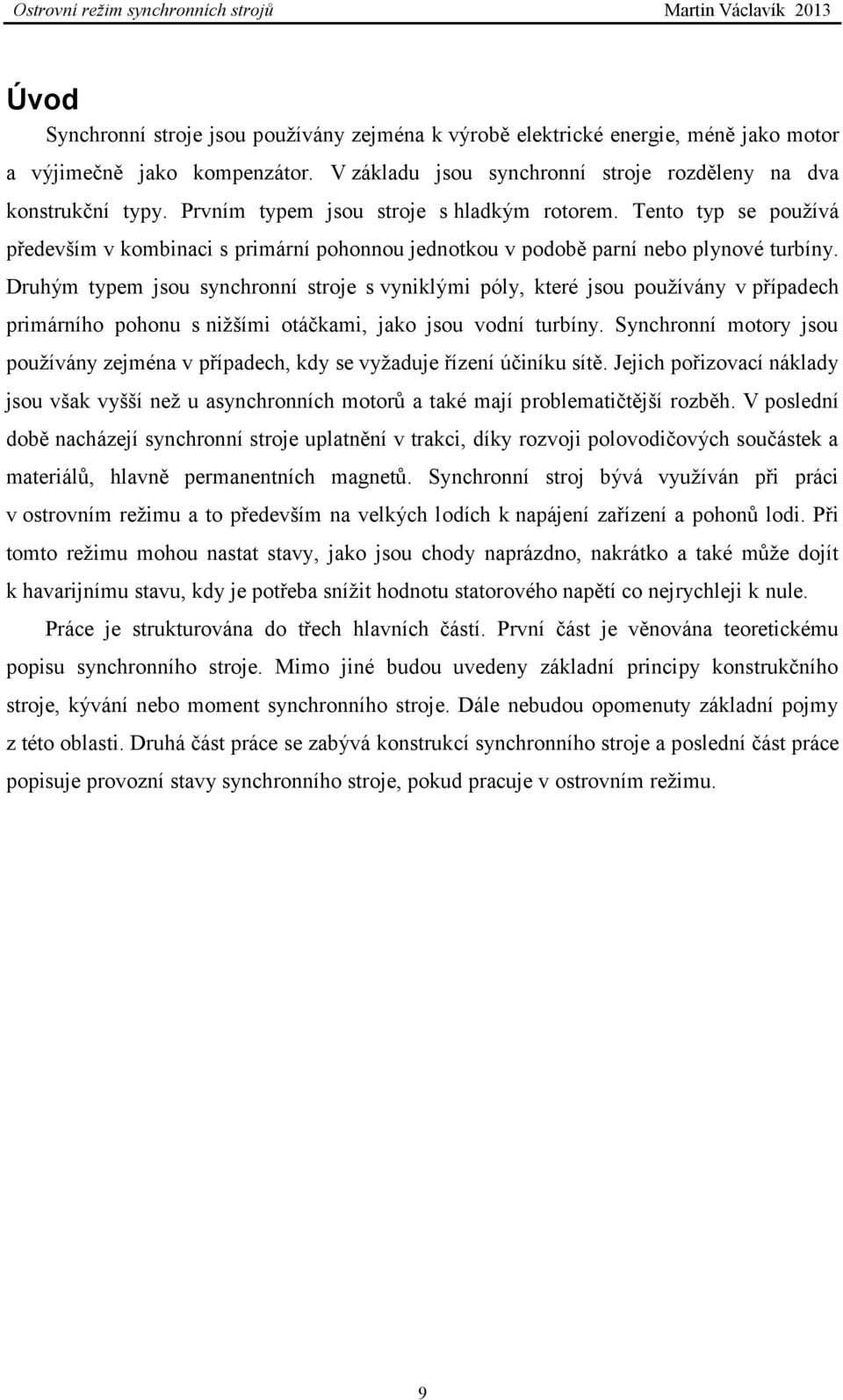 Ostrovní režim synchronních strojů Martin Václavík 2013

Úvod

Synchronní stroje jsou používány zejména k výrobě elektrické energie, méně jako motor a výjimečně jako kompenzátor. V základu jsou synchronní stroje rozděleny na dva konstrukční typy. Prvním typem jsou stroje s hladkým rotorem. Tento typ se používá především v kombinaci s primární pohonnou jednotkou v podobě parní nebo plynové turbíny. Druhým typem jsou synchronní stroje s vyniklými póly, které jsou používány v případech primárního pohonu s nižšími otáčkami, jako jsou vodní turbíny. Synchronní motory jsou používány zejména v případech, kdy se vyžaduje řízení účiníku sítě. Jejich pořizovací náklady jsou však vyšší než u asynchronních motorů a také mají problematičtější rozběh. V poslední době nacházejí synchronní stroje uplatnění v trakci, díky rozvoji polovodičových součástek a materiálů, hlavně permanentních magnetů. Synchronní stroj bývá využíván při práci v ostrovním režimu a to především na velkých lodích k napájení zařízení a pohonů lodi. Při tomto režimu mohou nastat stavy, jako jsou chody naprázdno, nakrátko a také může dojít k havarijnímu stavu, kdy je potřeba snížit hodnotu statorového napětí co nejrychleji k nule.

Práce je strukturována do třech hlavních částí. První část je věnována teoretickému popisu synchronního stroje. Mimo jiné budou uvedeny základní principy konstrukčního stroje, kývání nebo moment synchronního stroje. Dále nebudou opomenuty základní pojmy z této oblasti. Druhá část práce se zabývá konstrukcí synchronního stroje a poslední část práce popisuje provozní stavy synchronního stroje, pokud pracuje v ostrovním režimu.

9